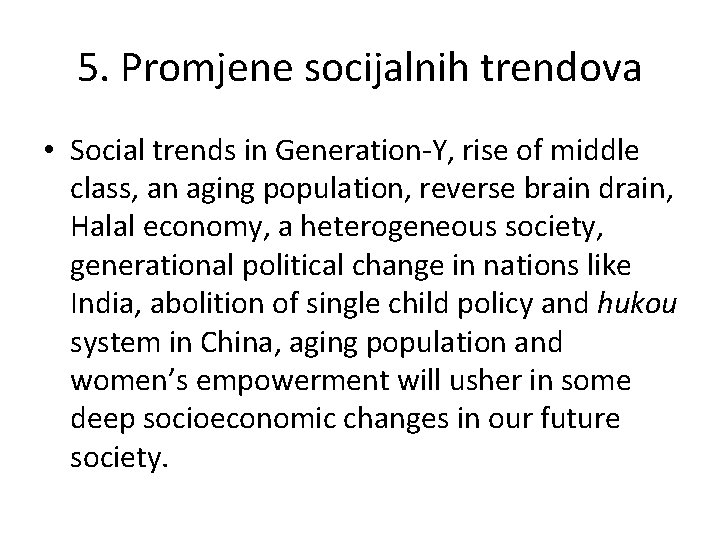 5. Promjene socijalnih trendova

• Social trends in Generation-Y, rise of middle class, an aging population, reverse brain drain, Halal economy, a heterogeneous society, generational political change in nations like India, abolition of single child policy and hukou system in China, aging population and women's empowerment will usher in some deep socioeconomic changes in our future society.